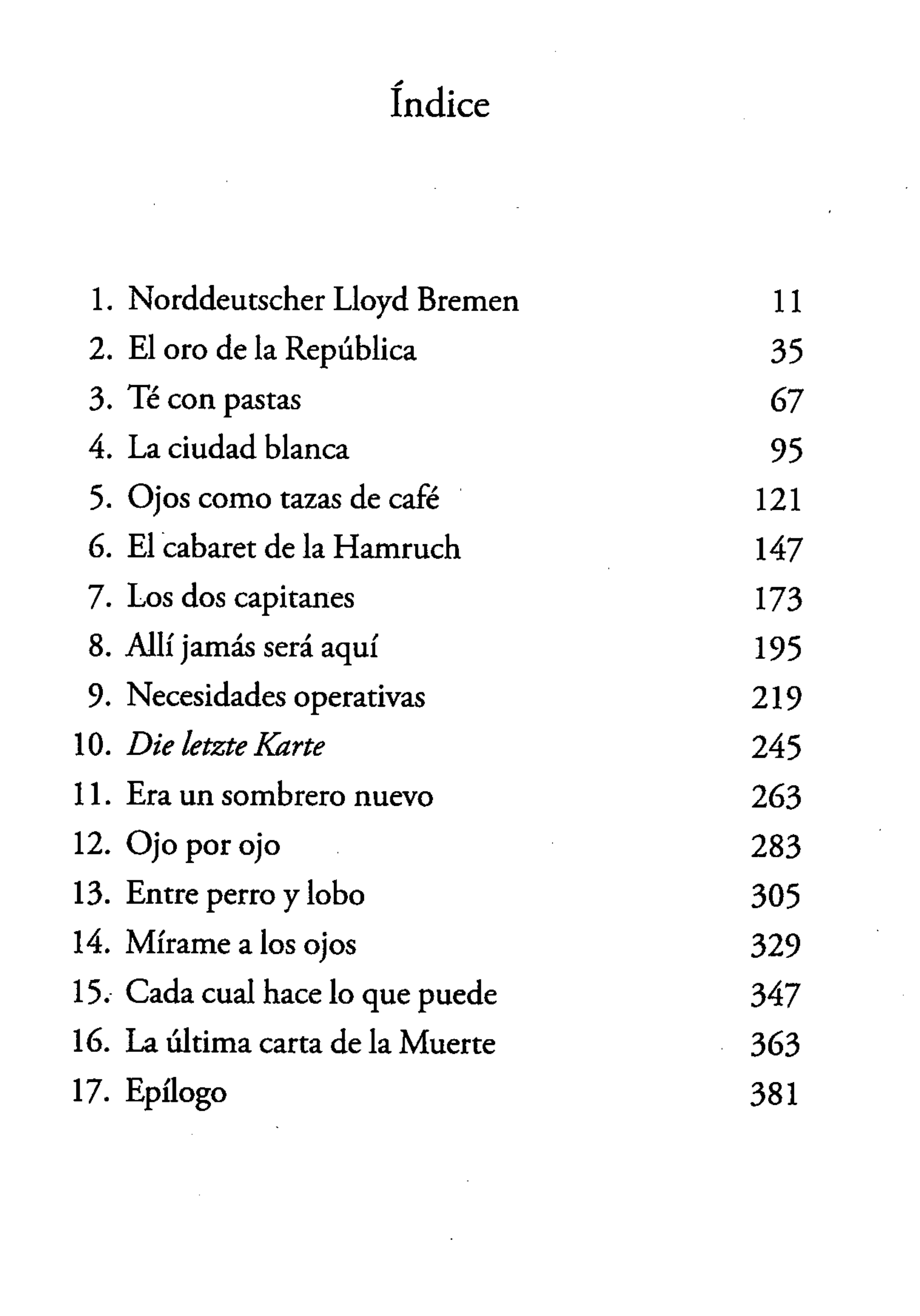 Índice

1. Norddeutscher Lloyd Bremen 11
2. El oro de la República 35
3. Té con pastas 67
4. La ciudad blanca 95
5. Ojos como tazas de café 121
6. El cabaret de la Hamruch 147
7. Los dos capitanes 173
8. Allí jamás será aquí 195
9. Necesidades operativas 219
10. Die letzte Karte 245
11. Era un sombrero nuevo 263
12. Ojo por ojo 283
13. Entre perro y lobo 305
14. Mírame a los ojos 329
15. Cada cual hace lo que puede 347
16. La última carta de la Muerte 363
17. Epílogo 381